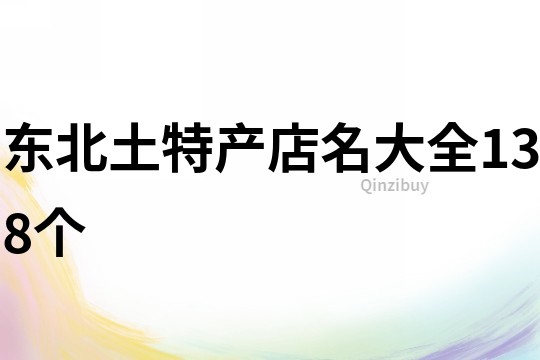 东北土特产店名大全138个

Qinzibuy